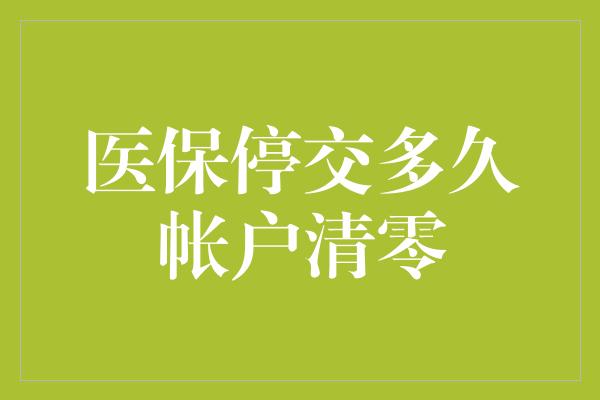 医保停交多久
帐户清零